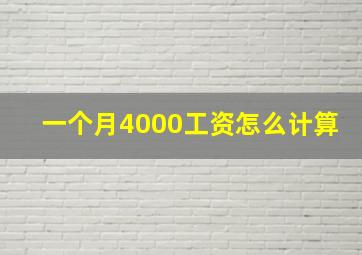 一个月4000工资怎么计算